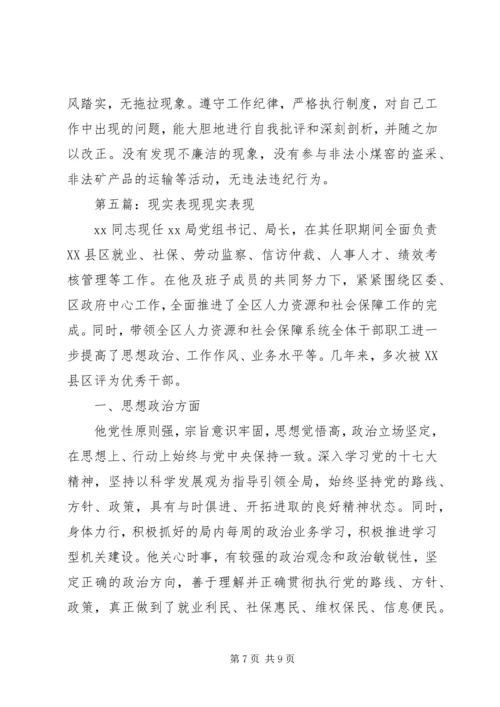 风踏实，无拖拉现象。遵守工作纪律，严格执行制度，对自己工作中出现的问题，能大胆地进行自我批评和深刻剖析，并随之加以改正。没有发现不廉洁的现象，没有参与非法小煤窑的盗采、非法矿产品的运输等活动，无违法违纪行为。

第五篇：现实表现现实表现

xx 同志现任 xx 局党组书记、局长，在其任职期间全面负责 XX 县区就业、社保、劳动监察、信访仲裁、人事人才、绩效考核管理等工作。在他及班子成员的共同努力下，紧紧围绕区委、区政府中心工作，全面推进了全区人力资源和社会保障工作的完成。同时，带领全区人力资源和社会保障系统全体干部职工进一步提高了思想政治、工作作风、业务水平等。几年来，多次被 XX 县区评为优秀干部。

一、思想政治方面

他党性原则强，宗旨意识牢固，思想觉悟高，政治立场坚定，在思想上、行动上始终与党中央保持一致。深入学习党的十七大精神，坚持以科学发展观为指导引领全局，始终坚持党的路线、方针、政策，具有与时俱进、开拓进取的良好精神状态。同时，身体力行，积极抓好的局内每周的政治业务学习，积极推进学习型机关建设。他关心时事，有较强的政治观念和政治敏锐性，坚定正确的政治方向，善于理解并正确贯彻执行党的路线、方针、政策，真正做到了就业利民、社保惠民、维权保民、信息便民。

第 7 页 共 9 页